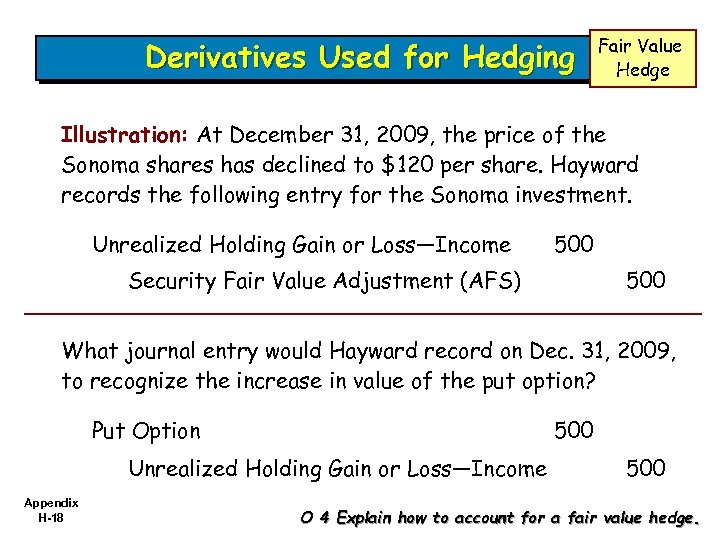 Derivatives Used for Hedging

Fair Value Hedge

Illustration: At December 31, 2009, the price of the Sonoma shares has declined to $120 per share. Hayward records the following entry for the Sonoma investment.

| | | |
|---|---|---|
| Unrealized Holding Gain or Loss—Income | 500 | |
| Security Fair Value Adjustment (AFS) | | 500 |

What journal entry would Hayward record on Dec. 31, 2009, to recognize the increase in value of the put option?

| | | |
|---|---|---|
| Put Option | 500 | |
| Unrealized Holding Gain or Loss—Income | | 500 |

Appendix H-18

O 4 Explain how to account for a fair value hedge.